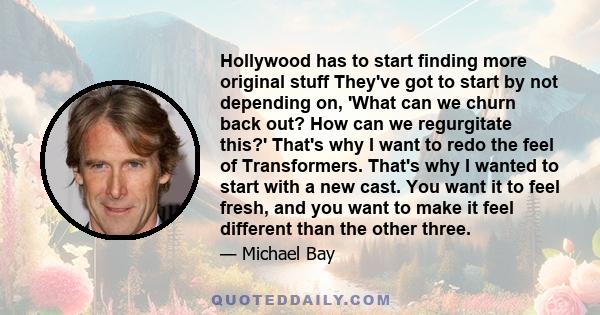 Hollywood has to start finding more original stuff They've got to start by not depending on, 'What can we churn back out? How can we regurgitate this?' That's why I want to redo the feel of Transformers. That's why I wanted to start with a new cast. You want it to feel fresh, and you want to make it feel different than the other three.

— Michael Bay

QUOTEDDAILY.COM